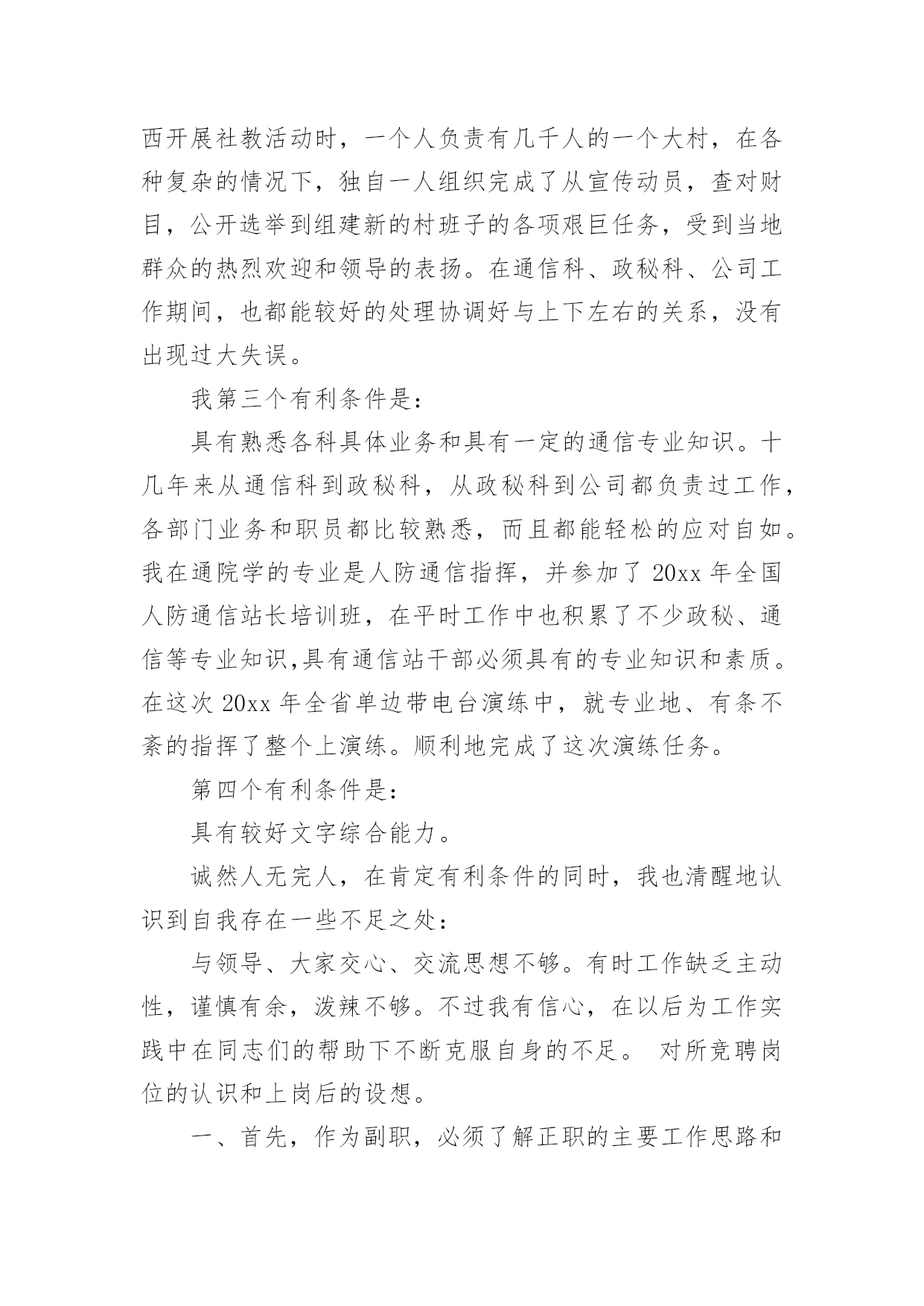 西开展社教活动时，一个人负责有几千人的一个大村，在各种复杂的情况下，独自一人组织完成了从宣传动员，查对财目，公开选举到组建新的村班子的各项艰巨任务，受到当地群众的热烈欢迎和领导的表扬。在通信科、政秘科、公司工作期间，也都能较好的处理协调好与上下左右的关系，没有出现过大失误。

我第三个有利条件是：

具有熟悉各科具体业务和具有一定的通信专业知识。十几年来从通信科到政秘科，从政秘科到公司都负责过工作，各部门业务和职员都比较熟悉，而且都能轻松的应对自如。我在通院学的专业是人防通信指挥，并参加了 20xx 年全国人防通信站长培训班，在平时工作中也积累了不少政秘、通信等专业知识,具有通信站干部必须具有的专业知识和素质。在这次 20xx 年全省单边带电台演练中，就专业地、有条不紊的指挥了整个上演练。顺利地完成了这次演练任务。

第四个有利条件是：

具有较好文字综合能力。

诚然人无完人，在肯定有利条件的同时，我也清醒地认识到自我存在一些不足之处：

与领导、大家交心、交流思想不够。有时工作缺乏主动性，谨慎有余，泼辣不够。不过我有信心，在以后为工作实践中在同志们的帮助下不断克服自身的不足。 对所竞聘岗位的认识和上岗后的设想。

一、首先，作为副职，必须了解正职的主要工作思路和